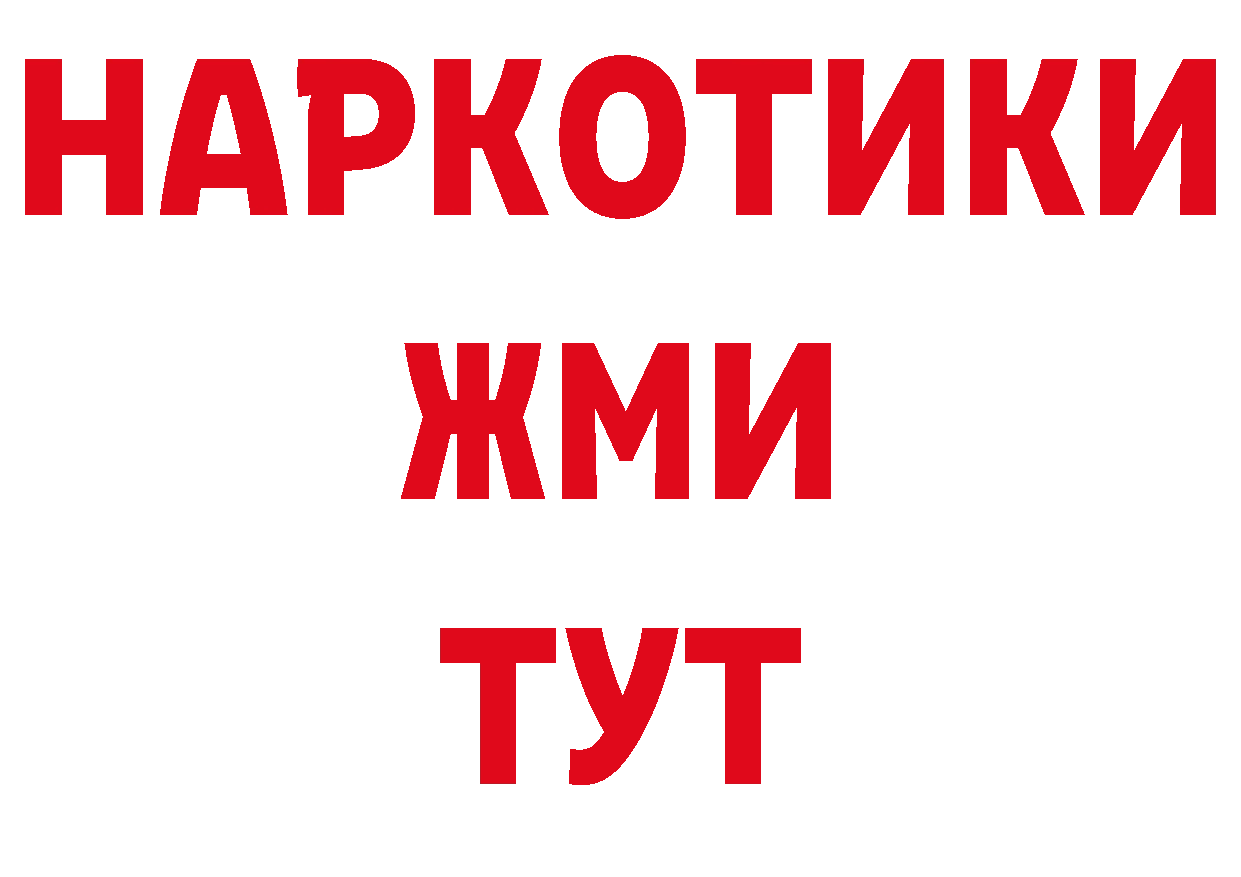 НАРКОТИКИ
ЖМИ
ТУТ